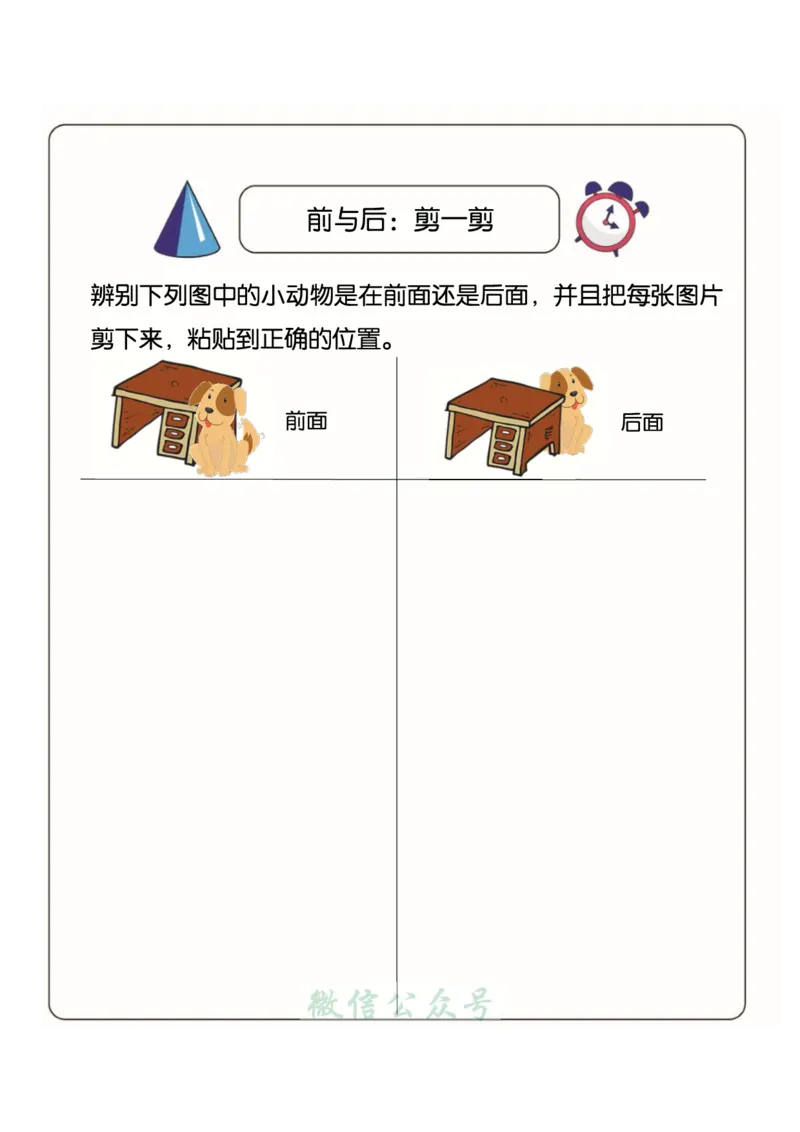 前与后：剪一剪

辨别下列图中的小动物是在前面还是后面，并且把每张图片剪下来，粘贴到正确的位置。

前面

后面

微信公众号